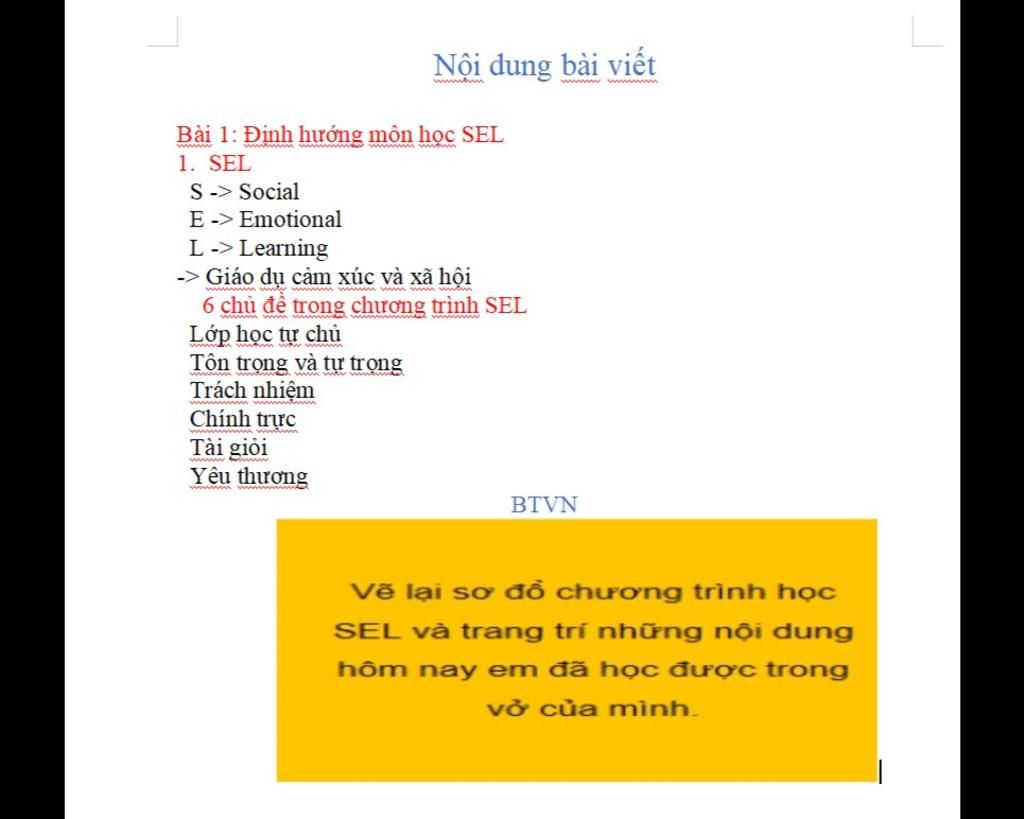 Nội dung bài viết

Bài 1: Định hướng môn học SEL
1. SEL
S -> Social
E -> Emotional
L -> Learning
-> Giáo dụ cảm xúc và xã hội
6 chủ đề trong chương trình SEL
Lớp học tự chủ
Tôn trọng và tự trọng
Trách nhiệm
Chính trực
Tài giỏi
Yêu thương

BTVN

Vẽ lại sơ đồ chương trình học SEL và trang trí những nội dung hôm nay em đã học được trong vở của mình.